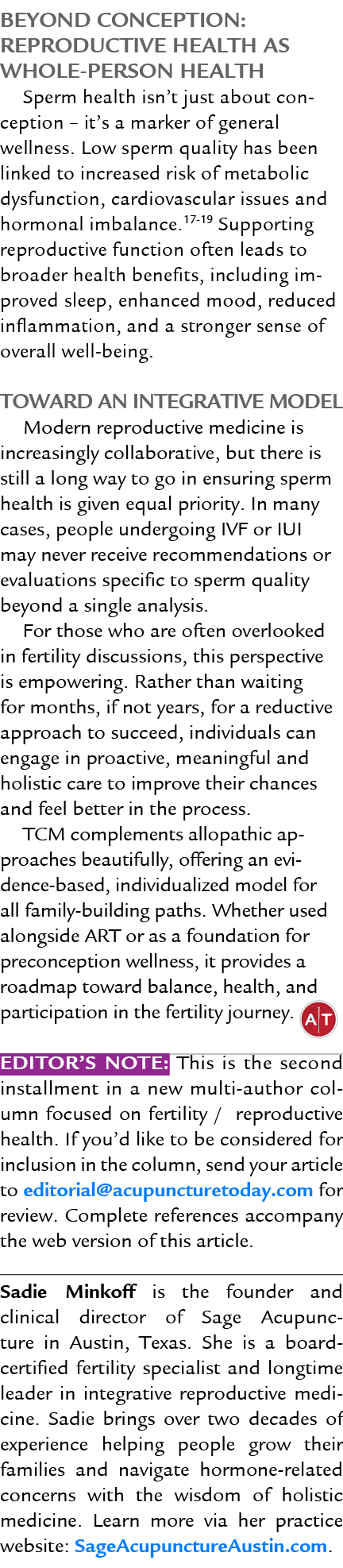 BEYOND CONCEPTION: REPRODUCTIVE HEALTH AS WHOLE-PERSON HEALTH

Sperm health isn't just about conception – it's a marker of general wellness. Low sperm quality has been linked to increased risk of metabolic dysfunction, cardiovascular issues and hormonal imbalance.$^{17-19}$ Supporting reproductive function often leads to broader health benefits, including improved sleep, enhanced mood, reduced inflammation, and a stronger sense of overall well-being.

TOWARD AN INTEGRATIVE MODEL

Modern reproductive medicine is increasingly collaborative, but there is still a long way to go in ensuring sperm health is given equal priority. In many cases, people undergoing IVF or IUI may never receive recommendations or evaluations specific to sperm quality beyond a single analysis.

For those who are often overlooked in fertility discussions, this perspective is empowering. Rather than waiting for months, if not years, for a reductive approach to succeed, individuals can engage in proactive, meaningful and holistic care to improve their chances and feel better in the process.

TCM complements allopathic approaches beautifully, offering an evidence-based, individualized model for all family-building paths. Whether used alongside ART or as a foundation for preconception wellness, it provides a roadmap toward balance, health, and participation in the fertility journey. A|T

EDITOR'S NOTE: This is the second installment in a new multi-author column focused on fertility / reproductive health. If you'd like to be considered for inclusion in the column, send your article to editorial@acupuncturetoday.com for review. Complete references accompany the web version of this article.

Sadie Minkoff is the founder and clinical director of Sage Acupuncture in Austin, Texas. She is a board-certified fertility specialist and longtime leader in integrative reproductive medicine. Sadie brings over two decades of experience helping people grow their families and navigate hormone-related concerns with the wisdom of holistic medicine. Learn more via her practice website: SageAcupunctureAustin.com.